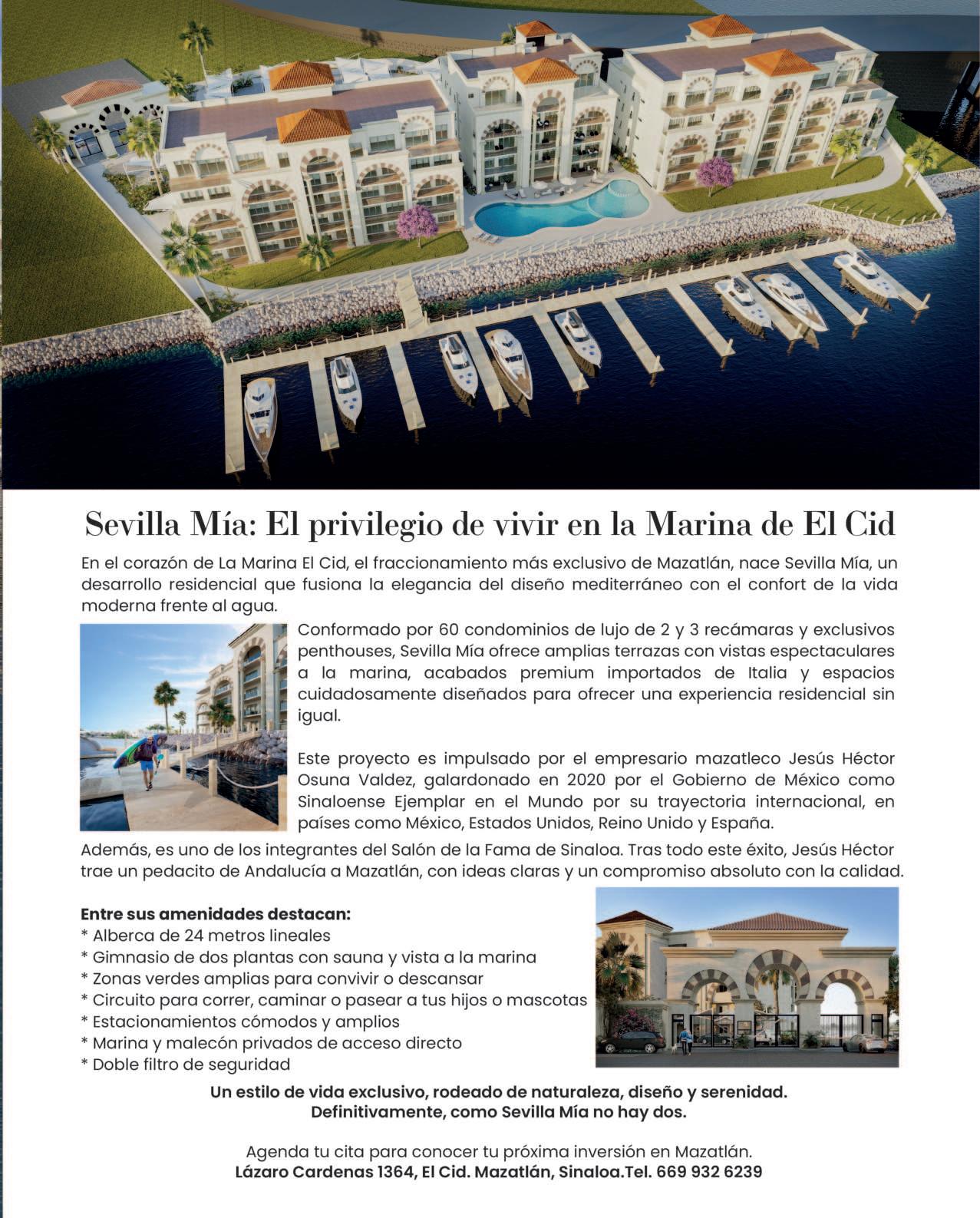 Sevilla Mía: El privilegio de vivir en la Marina de El Cid

En el corazón de La Marina El Cid, el fraccionamiento más exclusivo de Mazatlán, nace Sevilla Mía, un desarrollo residencial que fusiona la elegancia del diseño mediterráneo con el confort de la vida moderna frente al agua.

Conformado por 60 condominios de lujo de 2 y 3 recámaras y exclusivos penthouses, Sevilla Mía ofrece amplias terrazas con vistas espectaculares a la marina, acabados premium importados de Italia y espacios cuidadosamente diseñados para ofrecer una experiencia residencial sin igual.

Este proyecto es impulsado por el empresario mazatleco Jesús Héctor Osuna Valdez, galardonado en 2020 por el Gobierno de México como Sinaloense Ejemplar en el Mundo por su trayectoria internacional, en países como México, Estados Unidos, Reino Unido y España.

Además, es uno de los integrantes del Salón de la Fama de Sinaloa. Tras todo este éxito, Jesús Héctor trae un pedacito de Andalucía a Mazatlán, con ideas claras y un compromiso absoluto con la calidad.

Entre sus amenidades destacan:
* Alberca de 24 metros lineales
* Gimnasio de dos plantas con sauna y vista a la marina
* Zonas verdes amplias para convivir o descansar
* Circuito para correr, caminar o pasear a tus hijos o mascotas
* Estacionamientos cómodos y amplios
* Marina y malecón privados de acceso directo
* Doble filtro de seguridad

Un estilo de vida exclusivo, rodeado de naturaleza, diseño y serenidad.
Definitivamente, como Sevilla Mía no hay dos.

Agenda tu cita para conocer tu próxima inversión en Mazatlán.
Lázaro Cardenas 1364, El Cid. Mazatlán, Sinaloa.Tel. 669 932 6239